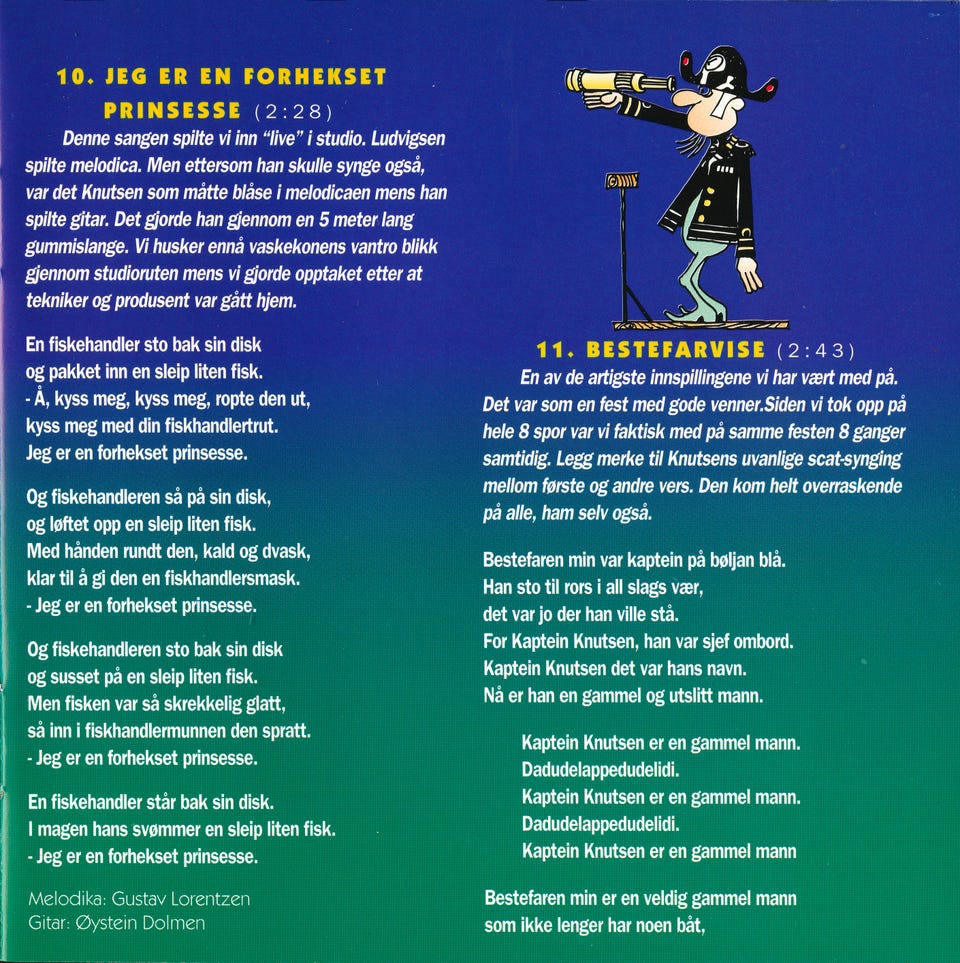 10. JEG ER EN FORHEKSET PRINSESSE (2:28)

Denne sangen spilte vi inn "live" i studio. Ludvigsen spilte melodica. Men ettersom han skulle synge også, var det Knutsen som måtte blåse i melodicaen mens han spilte gitar. Det gjorde han gjennom en 5 meter lang gummislange. Vi husker ennå vaskekonens vantro blikk gjennom studioruten mens vi gjorde opptaket etter at tekniker og produsent var gått hjem.

En fiskehandler sto bak sin disk
og pakket inn en sleip liten fisk.
- Å, kyss meg, kyss meg, ropte den ut,
kyss meg med din fiskhandlertrut.
Jeg er en forhekset prinsesse.

Og fiskehandleren så på sin disk,
og løftet opp en sleip liten fisk.
Med hånden rundt den, kald og dvask,
klar til å gi den en fiskhandlersmask.
- Jeg er en forhekset prinsesse.

Og fiskehandleren sto bak sin disk
og susset på en sleip liten fisk.
Men fisken var så skrekkelig glatt,
så inn i fiskhandlermunnen den spratt.
- Jeg er en forhekset prinsesse.

En fiskehandler står bak sin disk.
I magen hans svømmer en sleip liten fisk.
- Jeg er en forhekset prinsesse.

Melodika: Gustav Lorentzen
Gitar: Øystein Dolmen

11. BESTEFARVISE (2:43)

En av de artigste innspillingene vi har vært med på. Det var som en fest med gode venner.Siden vi tok opp på hele 8 spor var vi faktisk med på samme festen 8 ganger samtidig. Legg merke til Knutsens uvanlige scat-synging mellom første og andre vers. Den kom helt overraskende på alle, ham selv også.

Bestefaren min var kaptein på bøljan blå.
Han sto til rors i all slags vær,
det var jo der han ville stå.
For Kaptein Knutsen, han var sjef ombord.
Kaptein Knutsen det var hans navn.
Nå er han en gammel og utslitt mann.

Kaptein Knutsen er en gammel mann.
Dadudelappedudelidi.
Kaptein Knutsen er en gammel mann.
Dadudelappedudelidi.
Kaptein Knutsen er en gammel mann

Bestefaren min er en veldig gammel mann
som ikke lenger har noen båt,